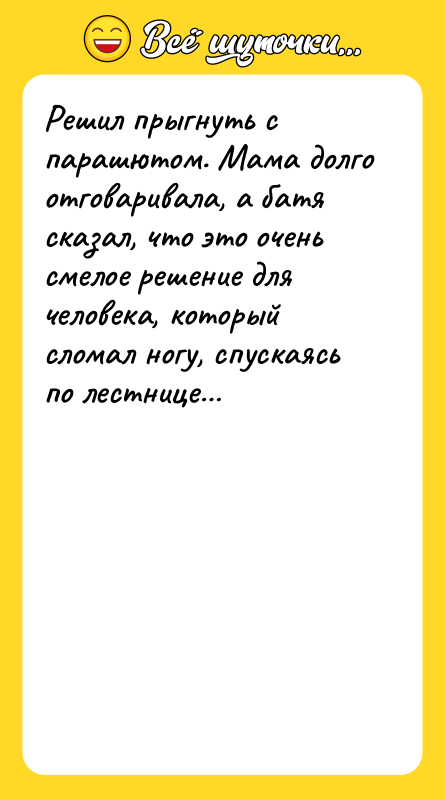 Всё шуточки...

Решил прыгнуть с парашютом. Мама долго отговаривала, а батя сказал, что это очень смелое решение для человека, который сломал ногу, спускаясь по лестнице...